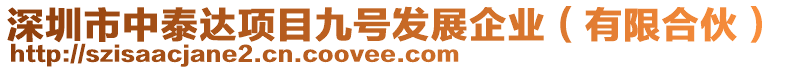 深圳市中泰达项目九号发展企业（有限合伙）
http://szisaacjane2.cn.coovee.com